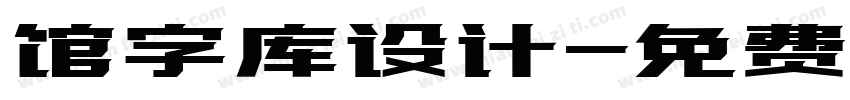 馆字库设计-免费